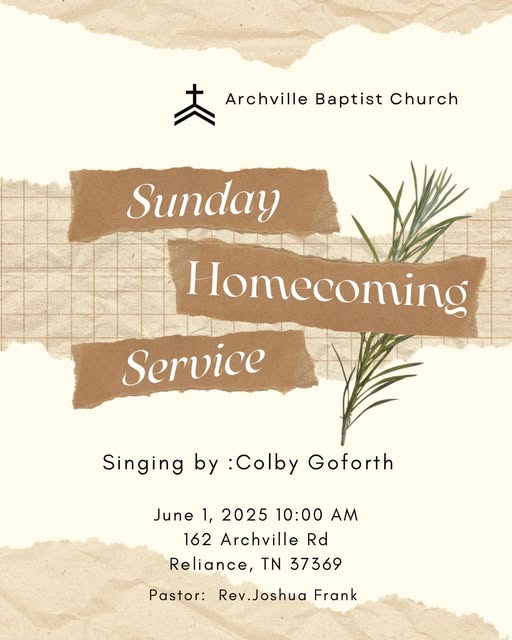 Archville Baptist Church

Sunday

Homecoming

Service

Singing by :Colby Goforth

June 1, 2025 10:00 AM
162 Archville Rd
Reliance, TN 37369

Pastor: Rev.Joshua Frank